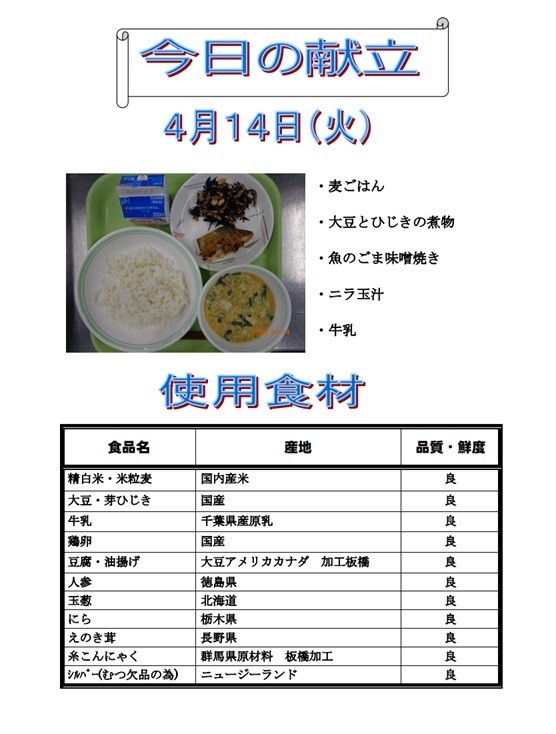 今日の献立

4月14日(火)

・麦ごはん

・大豆とひじきの煮物

・魚のごま味噌焼き

・ニラ玉汁

・牛乳

使用食材

| 食品名 | 産地 | 品質・鮮度 |
|---|---|---|
| 精白米・米粒麦 | 国内産米 | 良 |
| 大豆・芽ひじき | 国産 | 良 |
| 牛乳 | 千葉県産原乳 | 良 |
| 鶏卵 | 国産 | 良 |
| 豆腐・油揚げ | 大豆アメリカカナダ　加工板橋 | 良 |
| 人参 | 徳島県 | 良 |
| 玉葱 | 北海道 | 良 |
| にら | 栃木県 | 良 |
| えのき茸 | 長野県 | 良 |
| 糸こんにゃく | 群馬県原材料　板橋加工 | 良 |
| ｼﾙﾊﾞｰ(むつ欠品の為) | ニュージーランド | 良 |